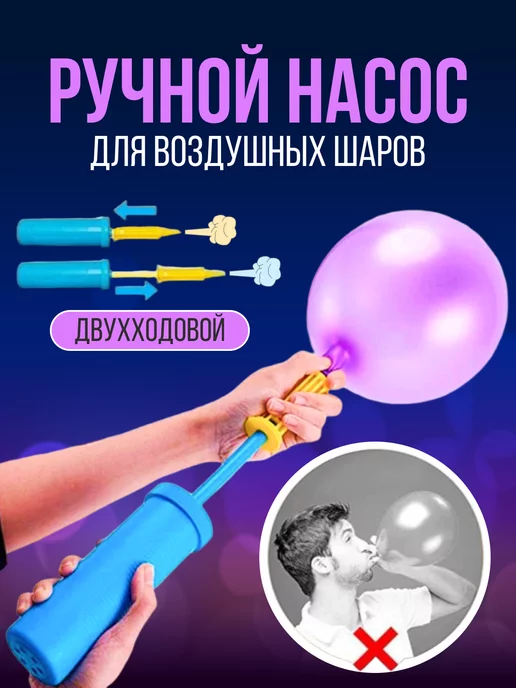 РУЧНОЙ НАСОС
ДЛЯ ВОЗДУШНЫХ ШАРОВ

ДВУХХОДОВОЙ